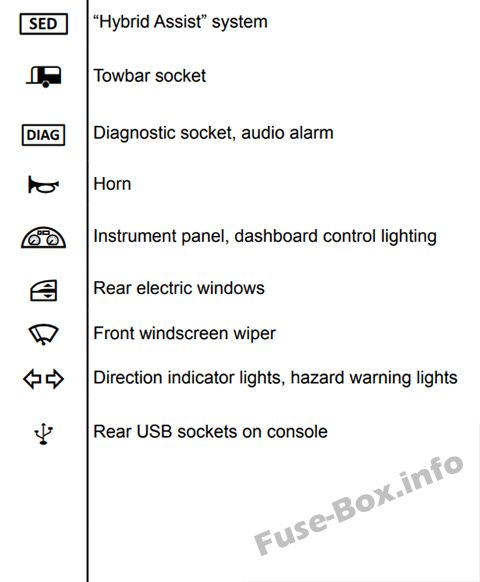 SED "Hybrid Assist" system

Towbar socket

DIAG Diagnostic socket, audio alarm

Horn

Instrument panel, dashboard control lighting

Rear electric windows

Front windscreen wiper

Direction indicator lights, hazard warning lights

Rear USB sockets on console

Fuse-Box.info